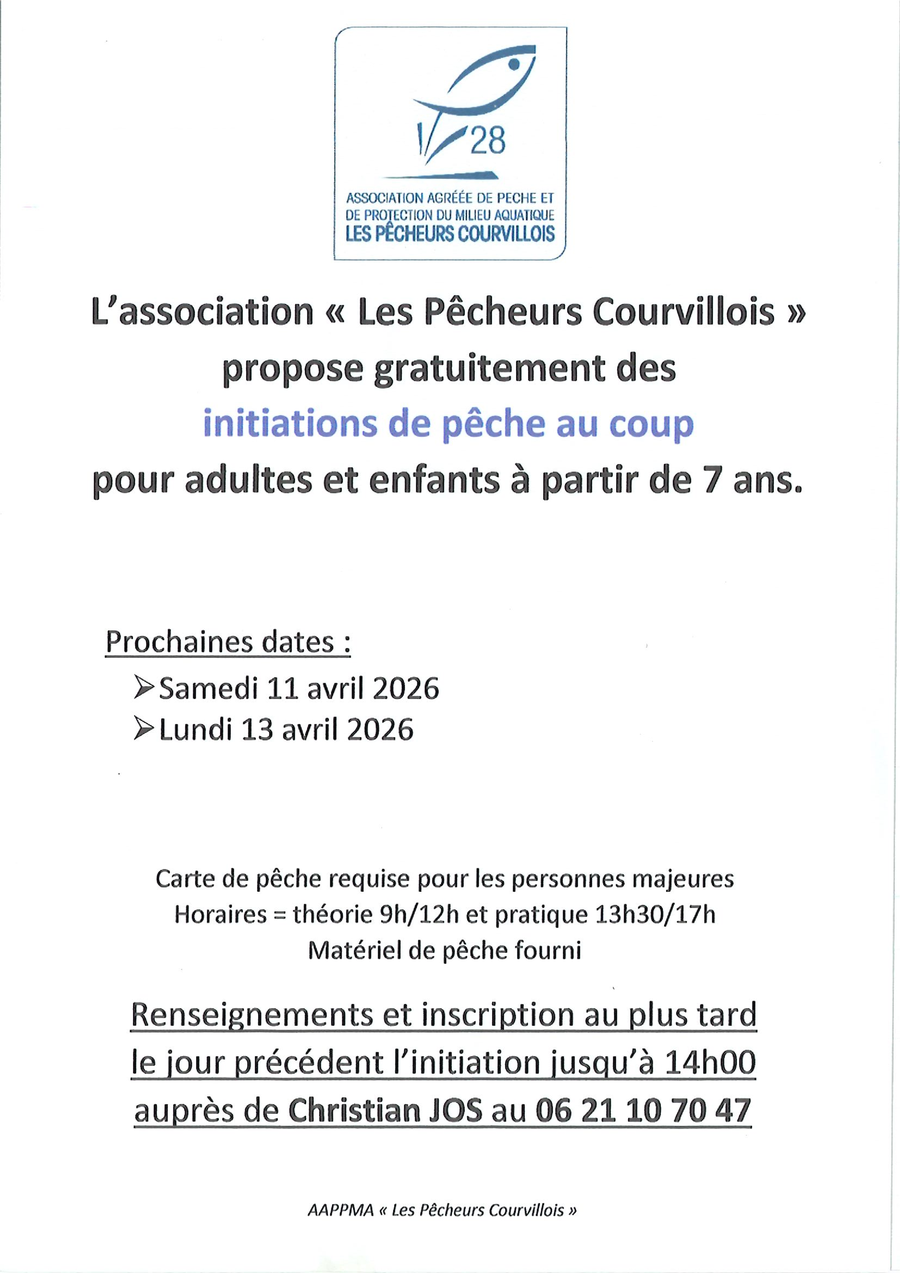 28

ASSOCIATION AGRÉÉE DE PECHE ET DE PROTECTION DU MILIEU AQUATIQUE
LES PÊCHEURS COURVILLOIS

L'association « Les Pêcheurs Courvillois » propose gratuitement des initiations de pêche au coup pour adultes et enfants à partir de 7 ans.

Prochaines dates :
➢Samedi 11 avril 2026
➢Lundi 13 avril 2026

Carte de pêche requise pour les personnes majeures
Horaires = théorie 9h/12h et pratique 13h30/17h
Matériel de pêche fourni

Renseignements et inscription au plus tard le jour précédent l'initiation jusqu'à 14h00 auprès de Christian JOS au 06 21 10 70 47

AAPPMA « Les Pêcheurs Courvillois »